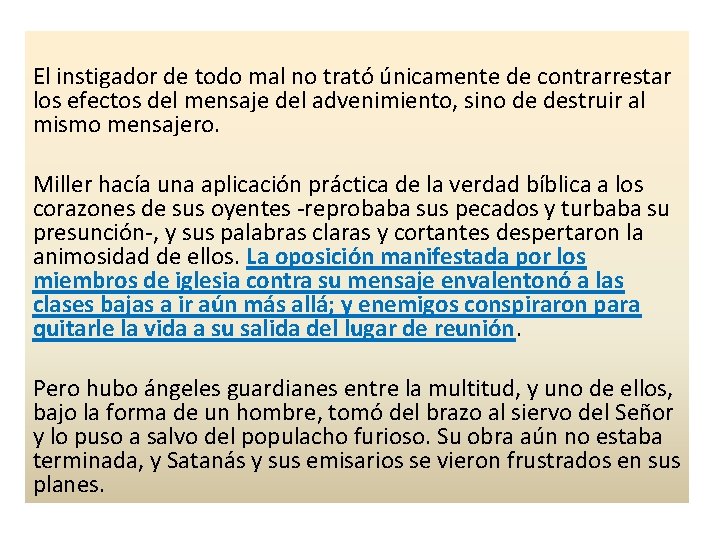 El instigador de todo mal no trató únicamente de contrarrestar los efectos del mensaje del advenimiento, sino de destruir al mismo mensajero.

Miller hacía una aplicación práctica de la verdad bíblica a los corazones de sus oyentes -reprobaba sus pecados y turbaba su presunción-, y sus palabras claras y cortantes despertaron la animosidad de ellos. La oposición manifestada por los miembros de iglesia contra su mensaje envalentonó a las clases bajas a ir aún más allá; y enemigos conspiraron para quitarle la vida a su salida del lugar de reunión.

Pero hubo ángeles guardianes entre la multitud, y uno de ellos, bajo la forma de un hombre, tomó del brazo al siervo del Señor y lo puso a salvo del populacho furioso. Su obra aún no estaba terminada, y Satanás y sus emisarios se vieron frustrados en sus planes.